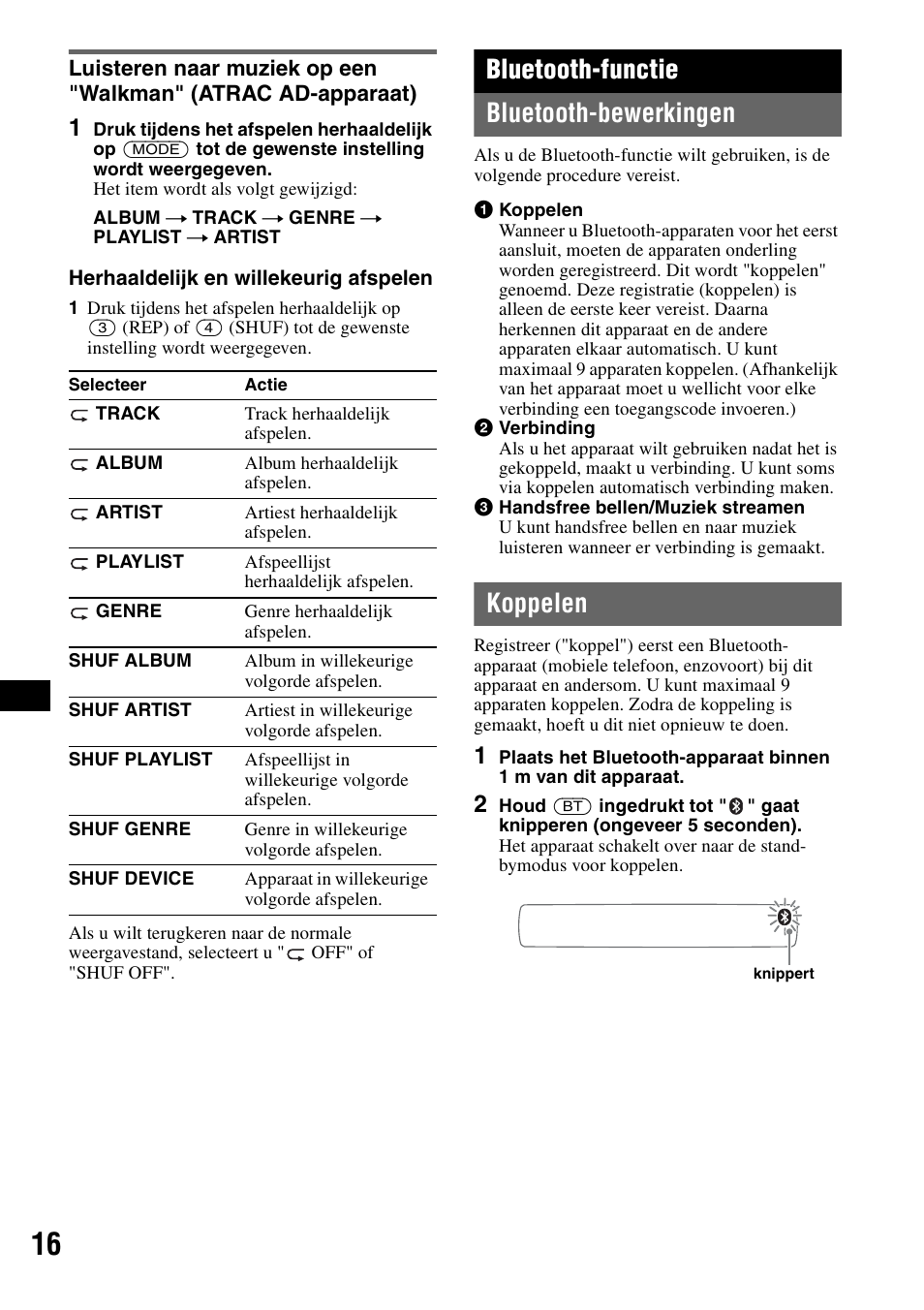 Luisteren naar muziek op een "Walkman" (ATRAC AD-apparaat)

1 Druk tijdens het afspelen herhaaldelijk op (MODE) tot de gewenste instelling wordt weergegeven.
Het item wordt als volgt gewijzigd:

ALBUM → TRACK → GENRE → PLAYLIST → ARTIST

Herhaaldelijk en willekeurig afspelen

1 Druk tijdens het afspelen herhaaldelijk op (3) (REP) of (4) (SHUF) tot de gewenste instelling wordt weergegeven.

| Selecteer | Actie |
|---|---|
| TRACK | Track herhaaldelijk afspelen. |
| ALBUM | Album herhaaldelijk afspelen. |
| ARTIST | Artiest herhaaldelijk afspelen. |
| PLAYLIST | Afspeellijst herhaaldelijk afspelen. |
| GENRE | Genre herhaaldelijk afspelen. |
| SHUF ALBUM | Album in willekeurige volgorde afspelen. |
| SHUF ARTIST | Artiest in willekeurige volgorde afspelen. |
| SHUF PLAYLIST | Afspeellijst in willekeurige volgorde afspelen. |
| SHUF GENRE | Genre in willekeurige volgorde afspelen. |
| SHUF DEVICE | Apparaat in willekeurige volgorde afspelen. |

Als u wilt terugkeren naar de normale weergavestand, selecteert u " OFF" of "SHUF OFF".

Bluetooth-functie

Bluetooth-bewerkingen

Als u de Bluetooth-functie wilt gebruiken, is de volgende procedure vereist.

1 Koppelen
Wanneer u Bluetooth-apparaten voor het eerst aansluit, moeten de apparaten onderling worden geregistreerd. Dit wordt "koppelen" genoemd. Deze registratie (koppelen) is alleen de eerste keer vereist. Daarna herkennen dit apparaat en de andere apparaten elkaar automatisch. U kunt maximaal 9 apparaten koppelen. (Afhankelijk van het apparaat moet u wellicht voor elke verbinding een toegangscode invoeren.)

2 Verbinding
Als u het apparaat wilt gebruiken nadat het is gekoppeld, maakt u verbinding. U kunt soms via koppelen automatisch verbinding maken.

3 Handsfree bellen/Muziek streamen
U kunt handsfree bellen en naar muziek luisteren wanneer er verbinding is gemaakt.

Koppelen

Registreer ("koppel") eerst een Bluetooth-apparaat (mobiele telefoon, enzovoort) bij dit apparaat en andersom. U kunt maximaal 9 apparaten koppelen. Zodra de koppeling is gemaakt, hoeft u dit niet opnieuw te doen.

1 Plaats het Bluetooth-apparaat binnen 1 m van dit apparaat.

2 Houd (BT) ingedrukt tot " " gaat knipperen (ongeveer 5 seconden).
Het apparaat schakelt over naar de stand-bymodus voor koppelen.

knippert

16